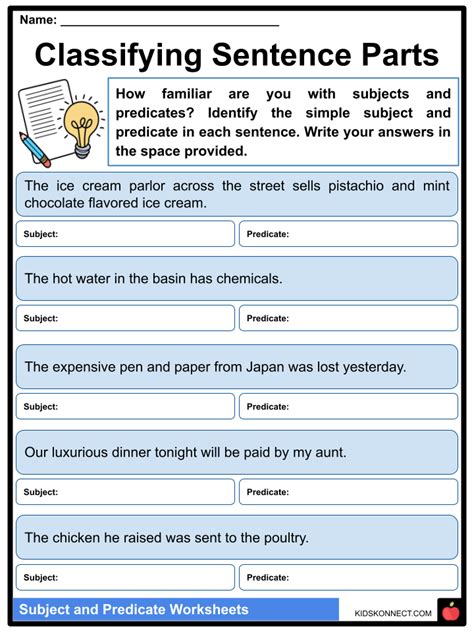 Name: ______________________________

Classifying Sentence Parts

How familiar are you with subjects and predicates? Identify the simple subject and predicate in each sentence. Write your answers in the space provided.

The ice cream parlor across the street sells pistachio and mint chocolate flavored ice cream.

Subject:

Predicate:

The hot water in the basin has chemicals.

Subject:

Predicate:

The expensive pen and paper from Japan was lost yesterday.

Subject:

Predicate:

Our luxurious dinner tonight will be paid by my aunt.

Subject:

Predicate:

The chicken he raised was sent to the poultry.

Subject:

Predicate:

Subject and Predicate Worksheets

KIDSKONNECT.COM